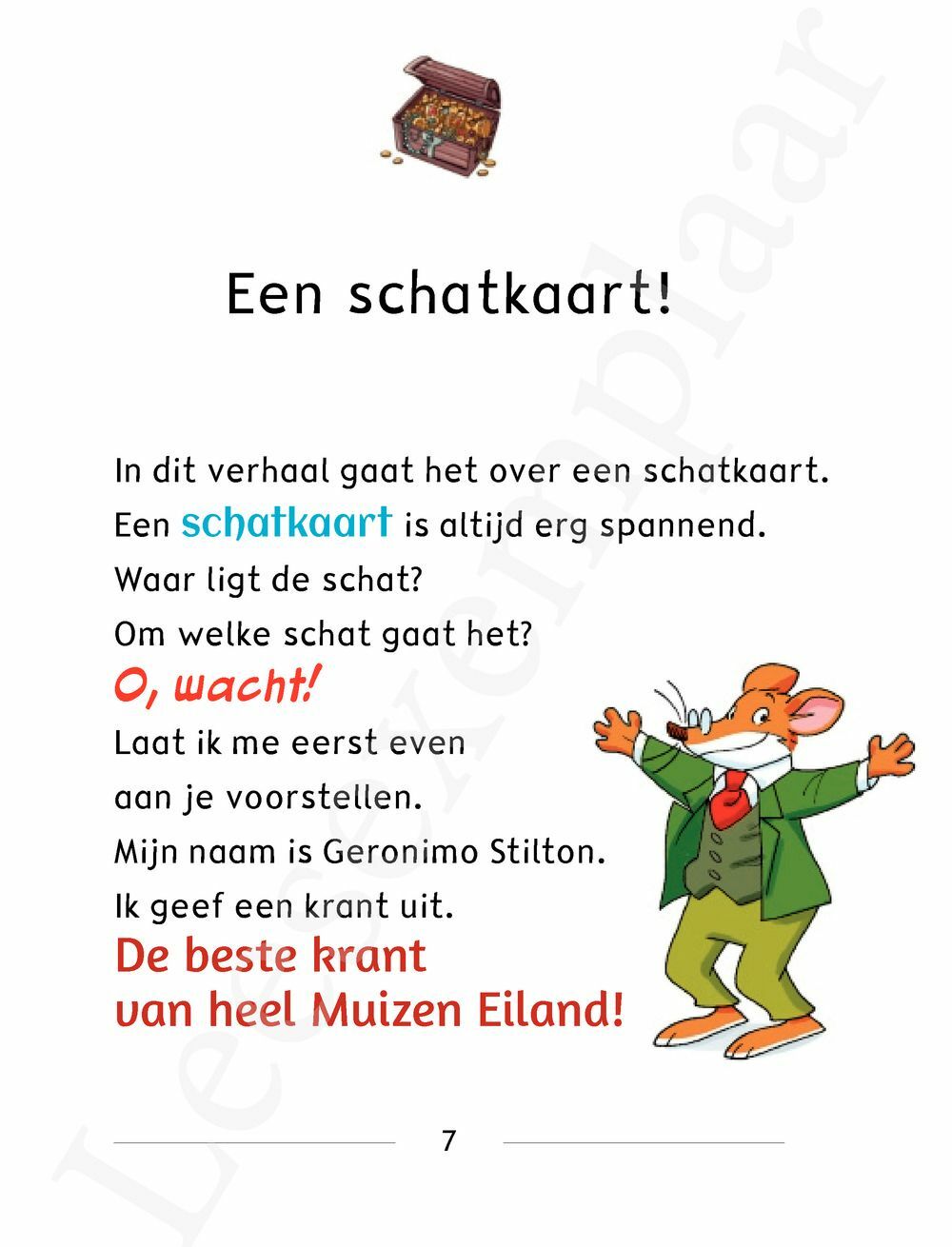 Een schatkaart!

In dit verhaal gaat het over een schatkaart.
Een schatkaart is altijd erg spannend.
Waar ligt de schat?
Om welke schat gaat het?
O, wacht!
Laat ik me eerst even aan je voorstellen.
Mijn naam is Geronimo Stilton.
Ik geef een krant uit.
De beste krant van heel Muizen Eiland!

7

Leesexemplaar